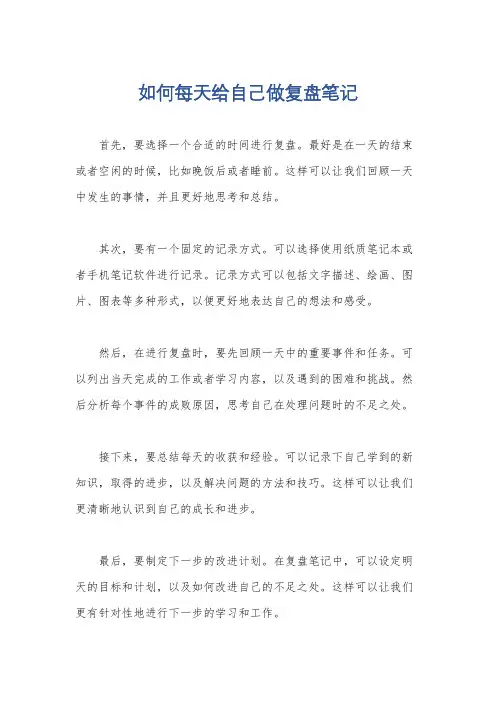 如何每天给自己做复盘笔记

首先，要选择一个合适的时间进行复盘。最好是在一天的结束或者空闲的时候，比如晚饭后或者睡前。这样可以让我们回顾一天中发生的事情，并且更好地思考和总结。

其次，要有一个固定的记录方式。可以选择使用纸质笔记本或者手机笔记软件进行记录。记录方式可以包括文字描述、绘画、图片、图表等多种形式，以便更好地表达自己的想法和感受。

然后，在进行复盘时，要先回顾一天中的重要事件和任务。可以列出当天完成的工作或者学习内容，以及遇到的困难和挑战。然后分析每个事件的成败原因，思考自己在处理问题时的不足之处。

接下来，要总结每天的收获和经验。可以记录下自己学到的新知识，取得的进步，以及解决问题的方法和技巧。这样可以让我们更清晰地认识到自己的成长和进步。

最后，要制定下一步的改进计划。在复盘笔记中，可以设定明天的目标和计划，以及如何改进自己的不足之处。这样可以让我们更有针对性地进行下一步的学习和工作。